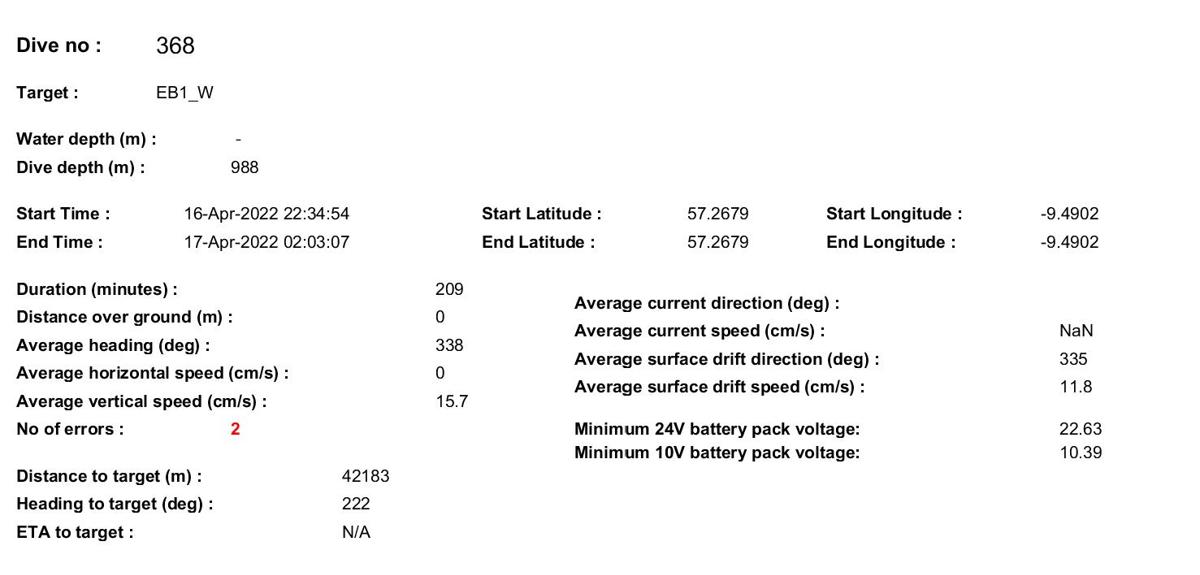 Dive no : 368

Target : EB1_W

Water depth (m) : -
Dive depth (m) : 988

Start Time : 16-Apr-2022 22:34:54
End Time : 17-Apr-2022 02:03:07

Start Latitude : 57.2679
End Latitude : 57.2679

Start Longitude : -9.4902
End Longitude : -9.4902

Duration (minutes) : 209
Distance over ground (m) : 0
Average heading (deg) : 338
Average horizontal speed (cm/s) : 0
Average vertical speed (cm/s) : 15.7
No of errors : 2

Distance to target (m) : 42183
Heading to target (deg) : 222
ETA to target : N/A

Average current direction (deg) :
Average current speed (cm/s) : NaN
Average surface drift direction (deg) : 335
Average surface drift speed (cm/s) : 11.8

Minimum 24V battery pack voltage: 22.63
Minimum 10V battery pack voltage: 10.39